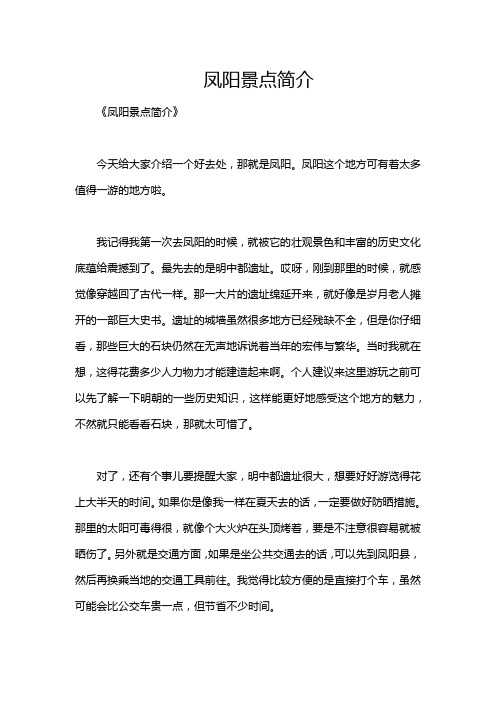 凤阳景点简介

《凤阳景点简介》

今天给大家介绍一个好去处，那就是凤阳。凤阳这个地方可有着太多值得一游的地方啦。

我记得我第一次去凤阳的时候，就被它的壮观景色和丰富的历史文化底蕴给震撼到了。最先去的是明中都遗址。哎呀，刚到那里的时候，就感觉像穿越回了古代一样。那一大片的遗址绵延开来，就好像是岁月老人摊开的一部巨大史书。遗址的城墙虽然很多地方已经残缺不全，但是你仔细看，那些巨大的石块仍然在无声地诉说着当年的宏伟与繁华。当时我就在想，这得花费多少人力物力才能建造起来啊。个人建议来这里游玩之前可以先了解一下明朝的一些历史知识，这样能更好地感受这个地方的魅力，不然就只能看看石块，那就太可惜了。

对了，还有个事儿要提醒大家，明中都遗址很大，想要好好游览得花上大半天的时间。如果你是像我一样在夏天去的话，一定要做好防晒措施。那里的太阳可毒得很，就像个大火炉在头顶烤着，要是不注意很容易就被晒伤了。另外就是交通方面，如果是坐公共交通去的话，可以先到凤阳县，然后再换乘当地的交通工具前往。我觉得比较方便的是直接打个车，虽然可能会比公交车贵一点，但节省不少时间。